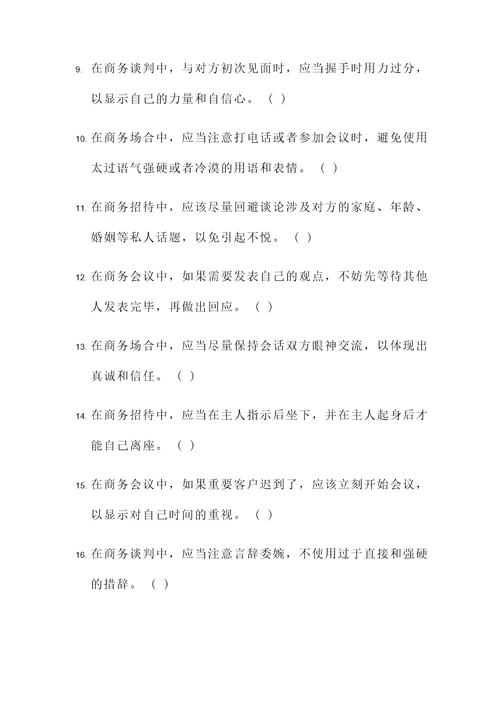 9. 在商务谈判中，与对方初次见面时，应当握手时用力过分，以显示自己的力量和自信心。（ ）

10. 在商务场合中，应当注意打电话或者参加会议时，避免使用太过语气强硬或者冷漠的用语和表情。（ ）

11. 在商务招待中，应该尽量回避谈论涉及对方的家庭、年龄、婚姻等私人话题，以免引起不悦。（ ）

12. 在商务会议中，如果需要发表自己的观点，不妨先等待其他人发表完毕，再做出回应。（ ）

13. 在商务场合中，应当尽量保持会话双方眼神交流，以体现出真诚和信任。（ ）

14. 在商务招待中，应当在主人指示后坐下，并在主人起身后才能自己离座。（ ）

15. 在商务会议中，如果重要客户迟到了，应该立刻开始会议，以显示对自己时间的重视。（ ）

16. 在商务谈判中，应当注意言辞委婉，不使用过于直接和强硬的措辞。（ ）